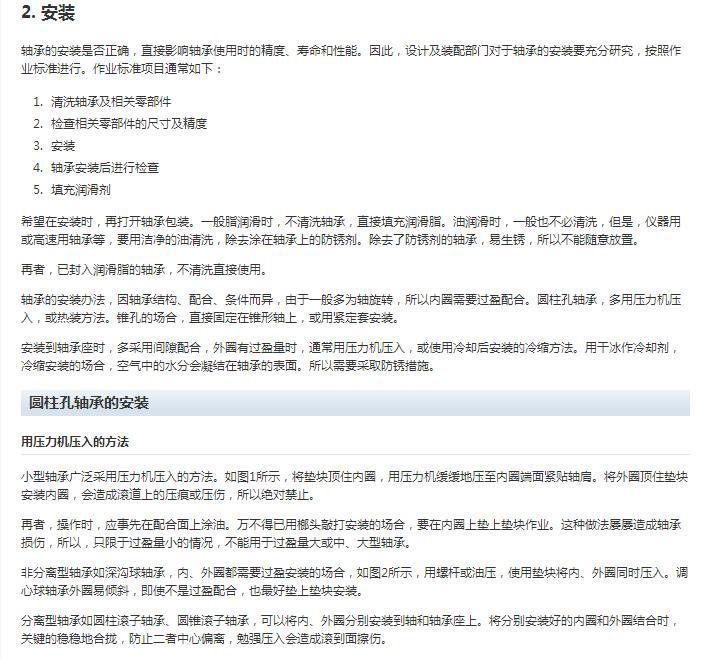 2. 安装

轴承的安装是否正确，直接影响轴承使用时的精度、寿命和性能。因此，设计及装配部门对于轴承的安装要充分研究，按照作业标准进行。作业标准项目通常如下：

1. 清洗轴承及相关零部件
2. 检查相关零部件的尺寸及精度
3. 安装
4. 轴承安装后进行检查
5. 填充润滑剂

希望在安装时，再打开轴承包装。一般脂润滑时，不清洗轴承，直接填充润滑脂。油润滑时，一般也不必清洗，但是，仪器用或高速用轴承等，要用洁净的油清洗，除去涂在轴承上的防锈剂。除去了防锈剂的轴承，易生锈，所以不能随意放置。

再者，已封入润滑脂的轴承，不清洗直接使用。

轴承的安装办法，因轴承结构、配合、条件而异，由于一般多为轴旋转，所以内圈需要过盈配合。圆柱孔轴承，多用压力机压入，或热装方法。锥孔的场合，直接固定在锥形轴上，或用紧定套安装。

安装到轴承座时，多采用间隙配合，外圈有过盈量时，通常用压力机压入，或使用冷却后安装的冷缩方法。用干冰作冷却剂，冷缩安装的场合，空气中的水分会凝结在轴承的表面。所以需要采取防锈措施。

圆柱孔轴承的安装

用压力机压入的方法

小型轴承广泛采用压力机压入的方法。如图1所示，将垫块顶住内圈，用压力机缓缓地压至内圈端面紧贴轴肩。将外圈顶住垫块安装内圈，会造成滚道上的压痕或压伤，所以绝对禁止。

再者，操作时，应事先在配合面上涂油。万不得已用榔头敲打安装的场合，要在内圈上垫上垫块作业。这种做法屡屡造成轴承损伤，所以，只限于过盈量小的情况，不能用于过盈量大或中、大型轴承。

非分离型轴承如深沟球轴承，内、外圈都需要过盈安装的场合，如图2所示，用螺杆或油压，使用垫块将内、外圈同时压入。调心球轴承外圈易倾斜，即使不是过盈配合，也最好垫上垫块安装。

分离型轴承如圆柱滚子轴承、圆锥滚子轴承，可以将内、外圈分别安装到轴和轴承座上。将分别安装好的内圈和外圈结合时，关键的稳稳地合拢，防止二者中心偏离，勉强压入会造成滚到面擦伤。